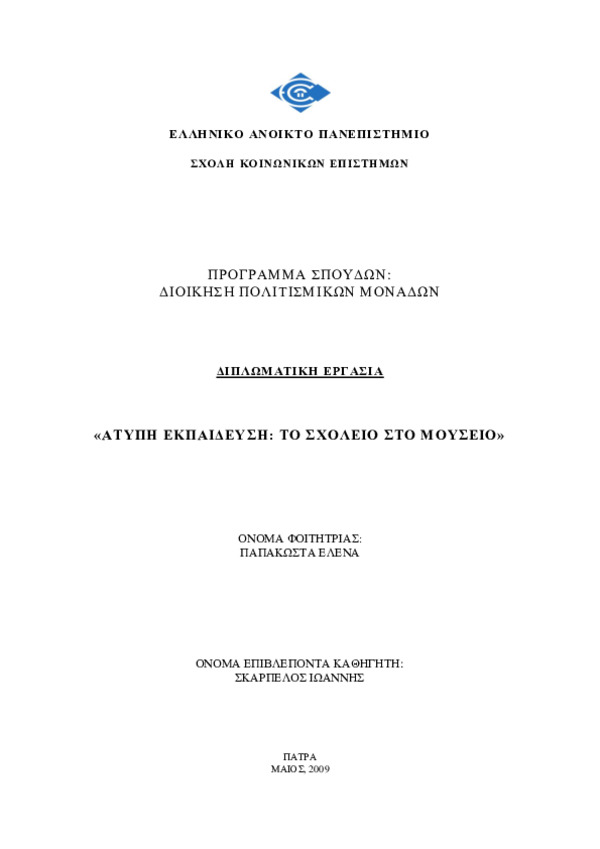 ΕΛΛΗΝΙΚΟ ΑΝΟΙΚΤΟ ΠΑΝΕΠΙΣΤΗΜΙΟ

ΣΧΟΛΗ ΚΟΙΝΩΝΙΚΩΝ ΕΠΙΣΤΗΜΩΝ

ΠΡΟΓΡΑΜΜΑ ΣΠΟΥΔΩΝ:
ΔΙΟΙΚΗΣΗ ΠΟΛΙΤΙΣΜΙΚΩΝ ΜΟΝΑΔΩΝ

ΔΙΠΛΩΜΑΤΙΚΗ ΕΡΓΑΣΙΑ

«ΑΤΥΠΗ ΕΚΠΑΙΔΕΥΣΗ: ΤΟ ΣΧΟΛΕΙΟ ΣΤΟ ΜΟΥΣΕΙΟ»

ΟΝΟΜΑ ΦΟΙΤΗΤΡΙΑΣ:
ΠΑΠΑΚΩΣΤΑ ΕΛΕΝΑ

ΟΝΟΜΑ ΕΠΙΒΛΕΠΟΝΤΑ ΚΑΘΗΓΗΤΗ:
ΣΚΑΡΠΕΛΟΣ ΙΩΑΝΝΗΣ

ΠΑΤΡΑ
ΜΑΙΟΣ, 2009